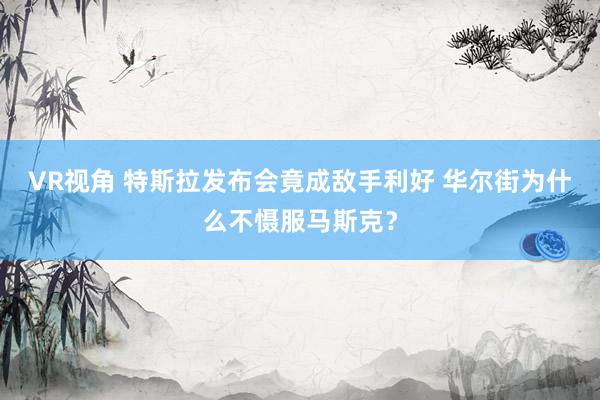 VR视角 特斯拉发布会竟成敌手利好 华尔街为什么不慑服马斯克?